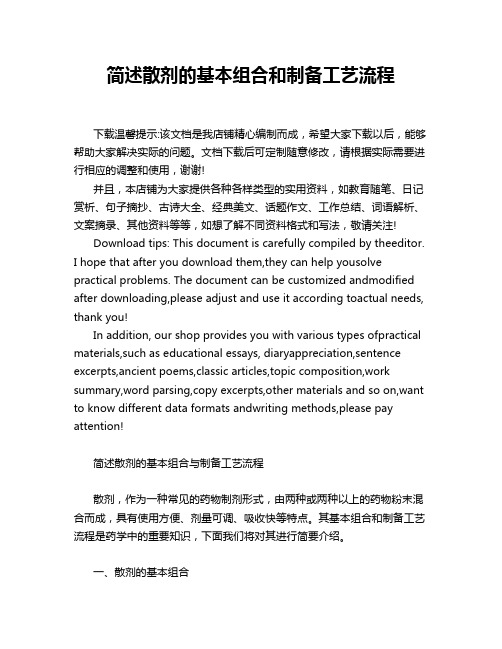 简述散剂的基本组合和制备工艺流程

下载温馨提示:该文档是我店铺精心编制而成，希望大家下载以后，能够帮助大家解决实际的问题。文档下载后可定制随意修改，请根据实际需要进行相应的调整和使用，谢谢!

并且，本店铺为大家提供各种各样类型的实用资料，如教育随笔、日记赏析、句子摘抄、古诗大全、经典美文、话题作文、工作总结、词语解析、文案摘录、其他资料等等，如想了解不同资料格式和写法，敬请关注!

Download tips: This document is carefully compiled by theeditor. I hope that after you download them,they can help yousolve practical problems. The document can be customized andmodified after downloading,please adjust and use it according toactual needs, thank you!

In addition, our shop provides you with various types ofpractical materials,such as educational essays, diaryappreciation,sentence excerpts,ancient poems,classic articles,topic composition,work summary,word parsing,copy excerpts,other materials and so on,want to know different data formats andwriting methods,please pay attention!

简述散剂的基本组合与制备工艺流程

散剂，作为一种常见的药物制剂形式，由两种或两种以上的药物粉末混合而成，具有使用方便、剂量可调、吸收快等特点。其基本组合和制备工艺流程是药学中的重要知识，下面我们将对其进行简要介绍。

一、散剂的基本组合